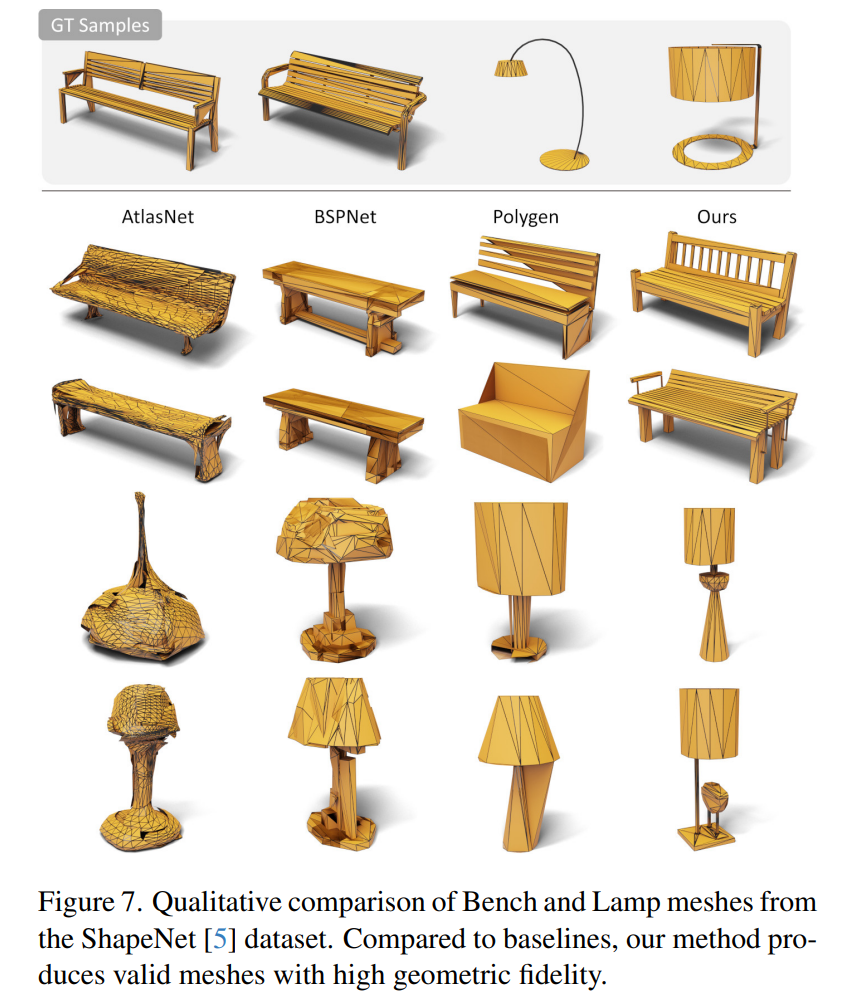 GT Samples

AtlasNet BSPNet Polygen Ours

Figure 7. Qualitative comparison of Bench and Lamp meshes from the ShapeNet [5] dataset. Compared to baselines, our method produces valid meshes with high geometric fidelity.